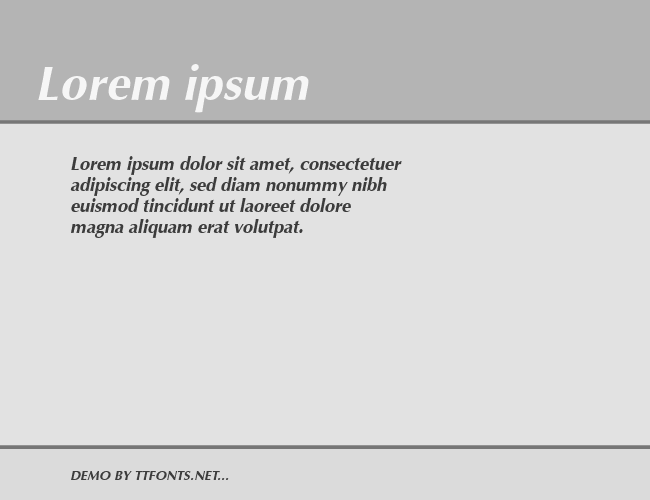 Lorem ipsum

Lorem ipsum dolor sit amet, consectetuer adipiscing elit, sed diam nonummy nibh euismod tincidunt ut laoreet dolore magna aliquam erat volutpat.

DEMO BY TTFONTS.NET...